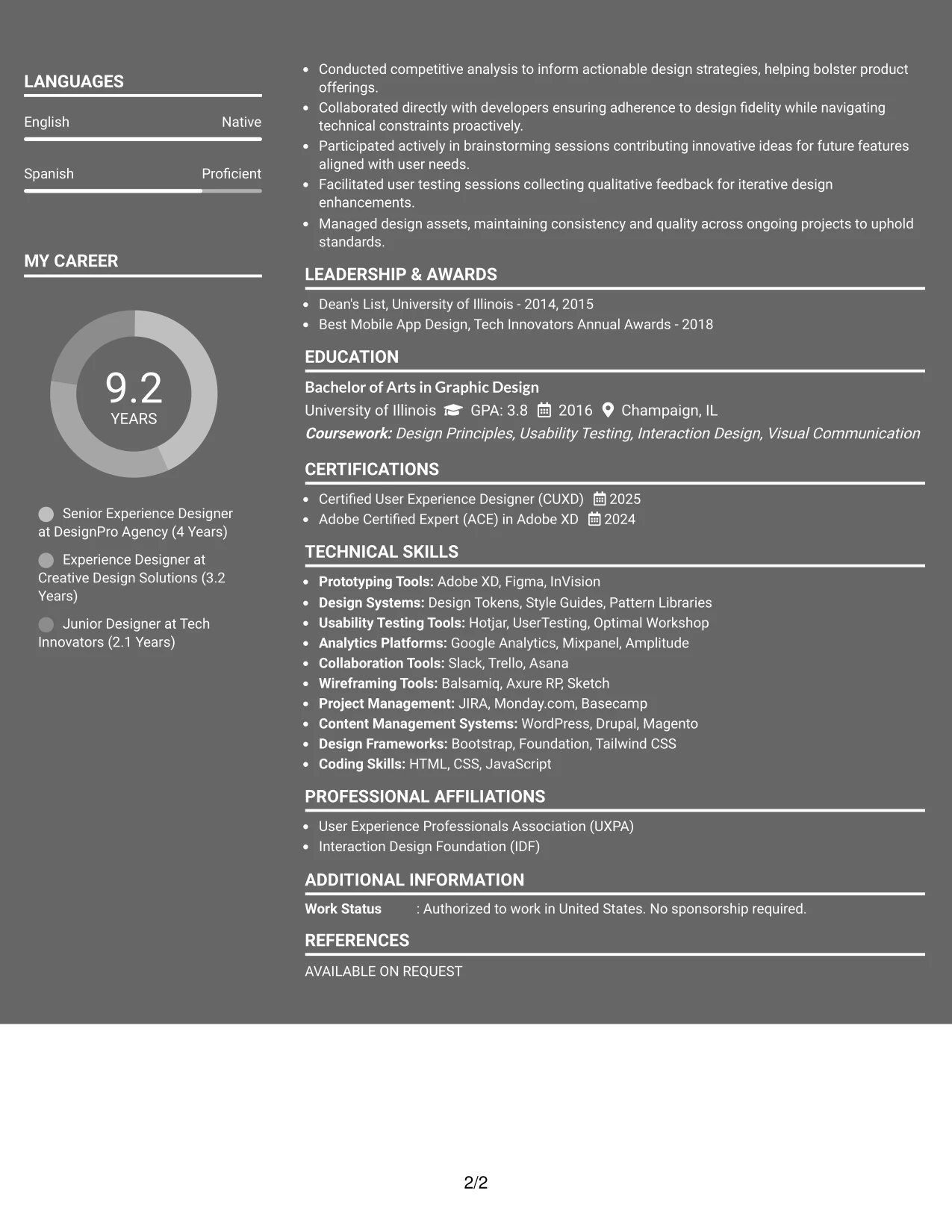 LANGUAGES

English Native

Spanish Proficient

MY CAREER

9.2
YEARS

Senior Experience Designer at DesignPro Agency (4 Years)

Experience Designer at Creative Design Solutions (3.2 Years)

Junior Designer at Tech Innovators (2.1 Years)

• Conducted competitive analysis to inform actionable design strategies, helping bolster product offerings.
• Collaborated directly with developers ensuring adherence to design fidelity while navigating technical constraints proactively.
• Participated actively in brainstorming sessions contributing innovative ideas for future features aligned with user needs.
• Facilitated user testing sessions collecting qualitative feedback for iterative design enhancements.
• Managed design assets, maintaining consistency and quality across ongoing projects to uphold standards.

LEADERSHIP & AWARDS

• Dean's List, University of Illinois - 2014, 2015
• Best Mobile App Design, Tech Innovators Annual Awards - 2018

EDUCATION

Bachelor of Arts in Graphic Design
University of Illinois GPA: 3.8 2016 Champaign, IL
Coursework: Design Principles, Usability Testing, Interaction Design, Visual Communication

CERTIFICATIONS

• Certified User Experience Designer (CUXD) 2025
• Adobe Certified Expert (ACE) in Adobe XD 2024

TECHNICAL SKILLS

• Prototyping Tools: Adobe XD, Figma, InVision
• Design Systems: Design Tokens, Style Guides, Pattern Libraries
• Usability Testing Tools: Hotjar, UserTesting, Optimal Workshop
• Analytics Platforms: Google Analytics, Mixpanel, Amplitude
• Collaboration Tools: Slack, Trello, Asana
• Wireframing Tools: Balsamiq, Axure RP, Sketch
• Project Management: JIRA, Monday.com, Basecamp
• Content Management Systems: WordPress, Drupal, Magento
• Design Frameworks: Bootstrap, Foundation, Tailwind CSS
• Coding Skills: HTML, CSS, JavaScript

PROFESSIONAL AFFILIATIONS

• User Experience Professionals Association (UXPA)
• Interaction Design Foundation (IDF)

ADDITIONAL INFORMATION

Work Status : Authorized to work in United States. No sponsorship required.

REFERENCES

AVAILABLE ON REQUEST

2/2